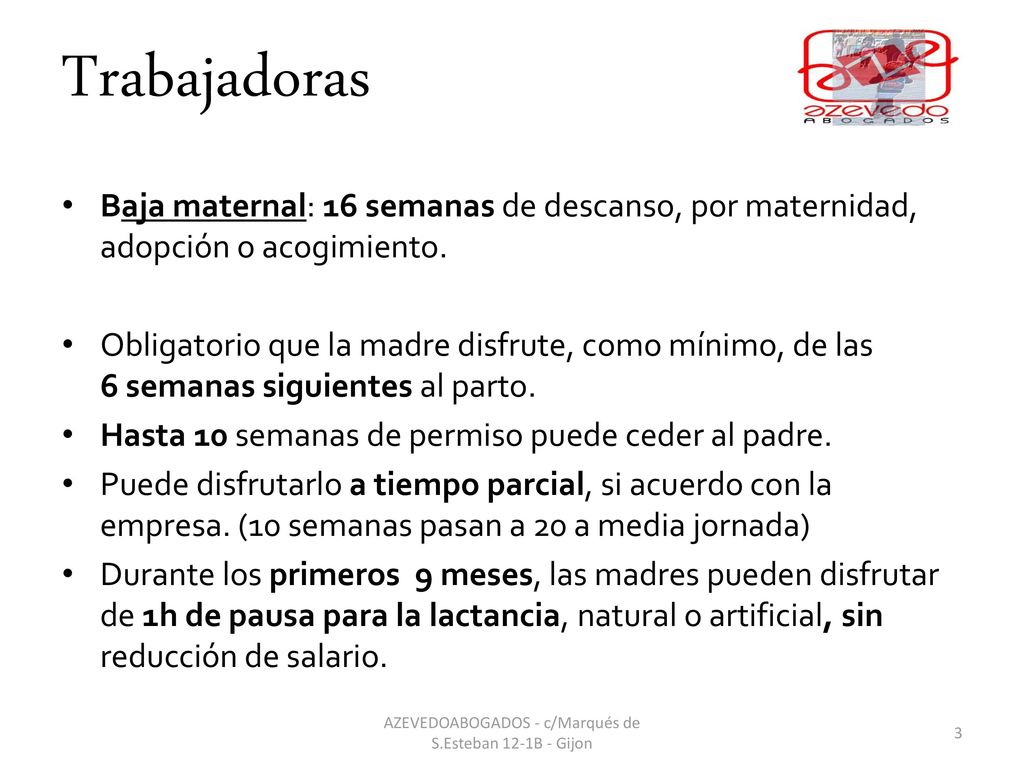 Trabajadoras

azevedo
ABOGADOS

• Baja maternal: 16 semanas de descanso, por maternidad, adopción o acogimiento.

• Obligatorio que la madre disfrute, como mínimo, de las 6 semanas siguientes al parto.
• Hasta 10 semanas de permiso puede ceder al padre.
• Puede disfrutarlo a tiempo parcial, si acuerdo con la empresa. (10 semanas pasan a 20 a media jornada)
• Durante los primeros 9 meses, las madres pueden disfrutar de 1h de pausa para la lactancia, natural o artificial, sin reducción de salario.

AZEVEDOABOGADOS - c/Marqués de S.Esteban 12-1B - Gijon

3